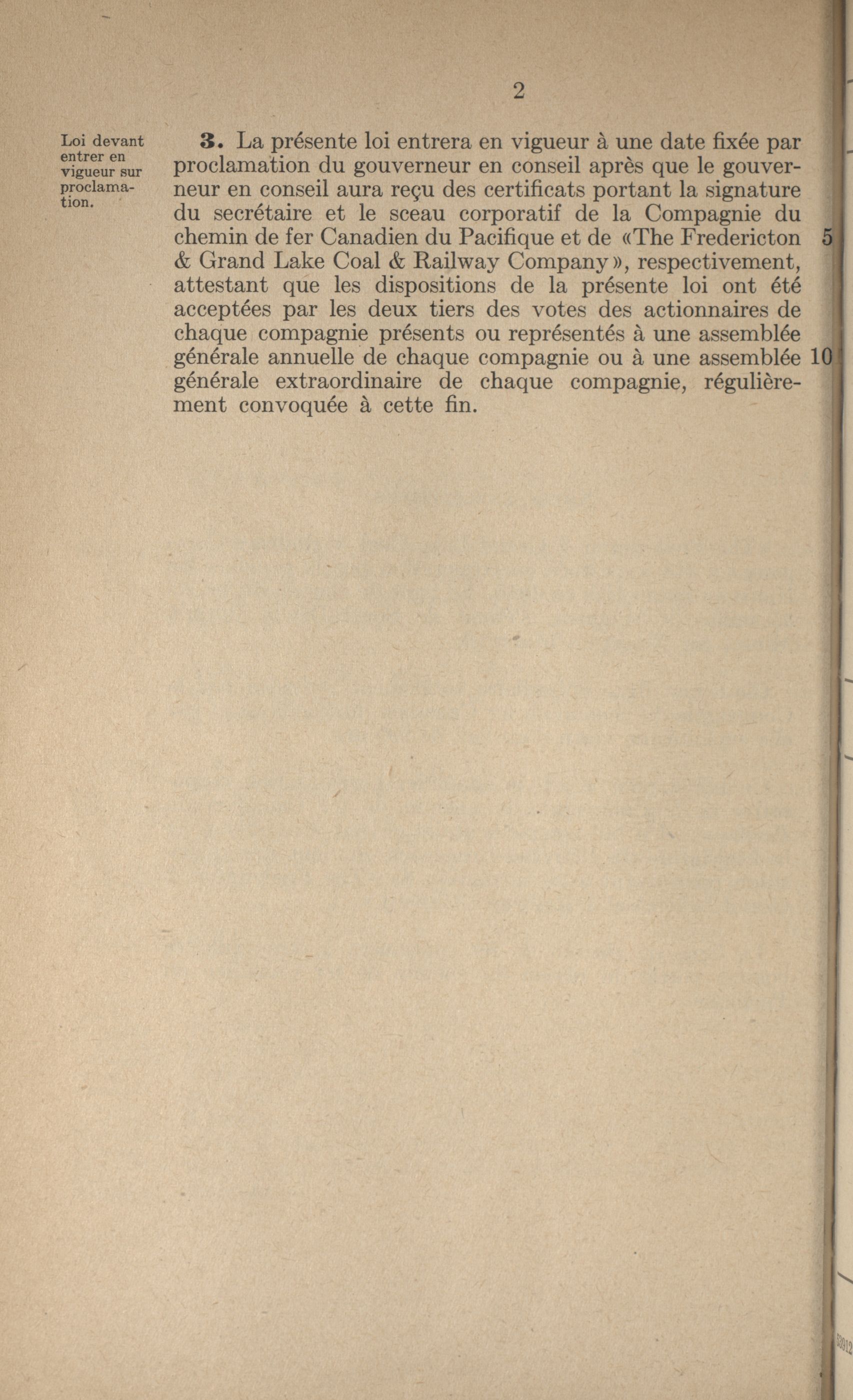 2

Loi devant entrer en vigueur sur proclamation.

3. La présente loi entrera en vigueur à une date fixée par proclamation du gouverneur en conseil après que le gouverneur en conseil aura reçu des certificats portant la signature du secrétaire et le sceau corporatif de la Compagnie du chemin de fer Canadien du Pacifique et de «The Fredericton & Grand Lake Coal & Railway Company», respectivement, attestant que les dispositions de la présente loi ont été acceptées par les deux tiers des votes des actionnaires de chaque compagnie présents ou représentés à une assemblée générale annuelle de chaque compagnie ou à une assemblée générale extraordinaire de chaque compagnie, régulièrement convoquée à cette fin.

5

10

53912